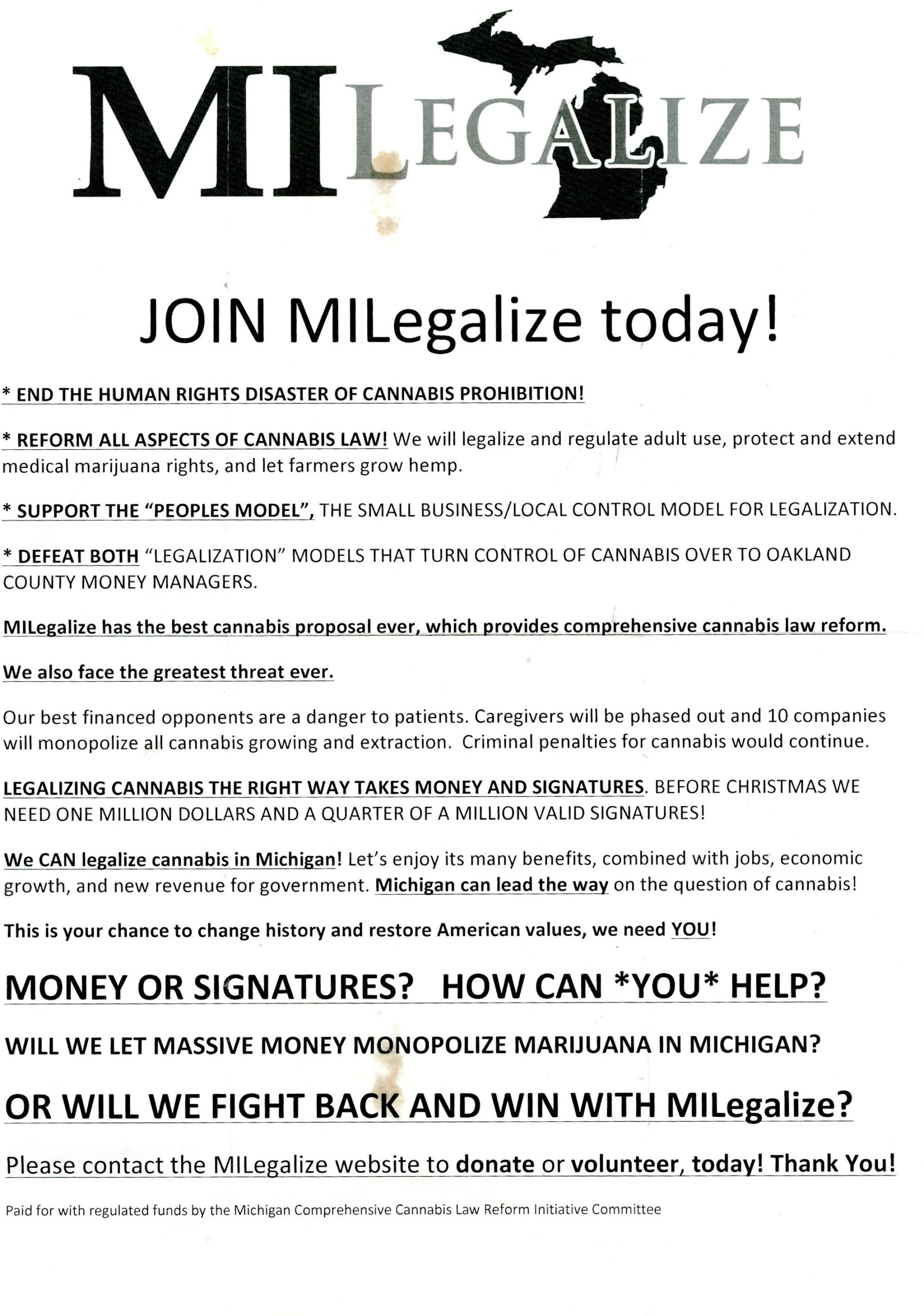 MILEGALIZE

JOIN MILegalize today!

* END THE HUMAN RIGHTS DISASTER OF CANNABIS PROHIBITION!

* REFORM ALL ASPECTS OF CANNABIS LAW! We will legalize and regulate adult use, protect and extend medical marijuana rights, and let farmers grow hemp.

* SUPPORT THE "PEOPLES MODEL", THE SMALL BUSINESS/LOCAL CONTROL MODEL FOR LEGALIZATION.

* DEFEAT BOTH "LEGALIZATION" MODELS THAT TURN CONTROL OF CANNABIS OVER TO OAKLAND COUNTY MONEY MANAGERS.

MILegalize has the best cannabis proposal ever, which provides comprehensive cannabis law reform.

We also face the greatest threat ever.

Our best financed opponents are a danger to patients. Caregivers will be phased out and 10 companies will monopolize all cannabis growing and extraction. Criminal penalties for cannabis would continue.

LEGALIZING CANNABIS THE RIGHT WAY TAKES MONEY AND SIGNATURES. BEFORE CHRISTMAS WE NEED ONE MILLION DOLLARS AND A QUARTER OF A MILLION VALID SIGNATURES!

We CAN legalize cannabis in Michigan! Let's enjoy its many benefits, combined with jobs, economic growth, and new revenue for government. Michigan can lead the way on the question of cannabis!

This is your chance to change history and restore American values, we need YOU!

MONEY OR SIGNATURES? HOW CAN *YOU* HELP?

WILL WE LET MASSIVE MONEY MONOPOLIZE MARIJUANA IN MICHIGAN?

OR WILL WE FIGHT BACK AND WIN WITH MILegalize?

Please contact the MILegalize website to donate or volunteer, today! Thank You!

Paid for with regulated funds by the Michigan Comprehensive Cannabis Law Reform Initiative Committee